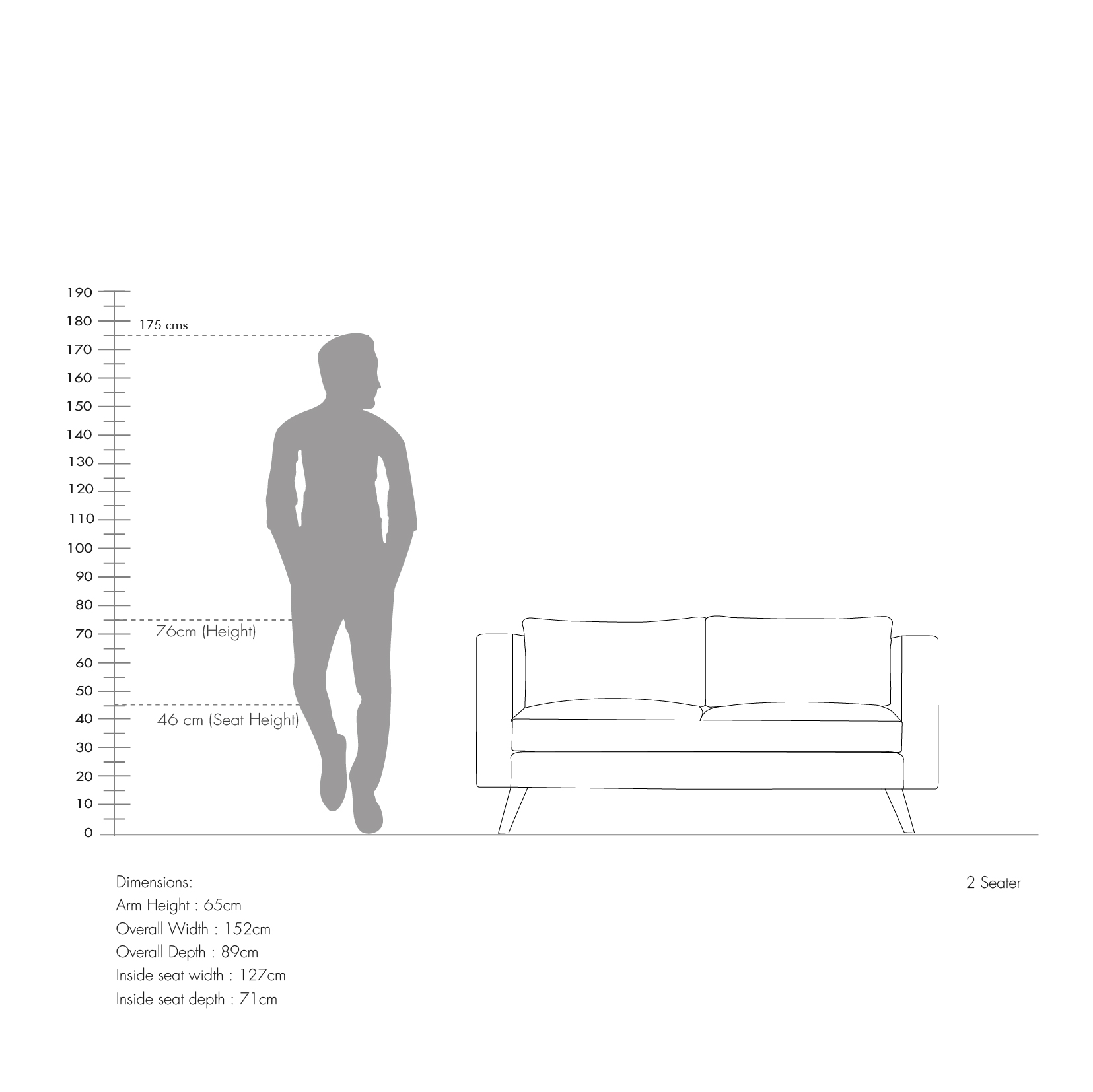 190
180
175 cms
170
160
150
140
130
120
110
100
90
80
76cm (Height)
70
60
50
46 cm (Seat Height)
40
30
20
10
0

Dimensions:
Arm Height : 65cm
Overall Width : 152cm
Overall Depth : 89cm
Inside seat width : 127cm
Inside seat depth : 71cm

2 Seater